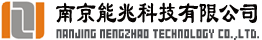 南京能兆科技有限公司
NANJING NENGZHAO TECHNOLOGY CO.,LTD.